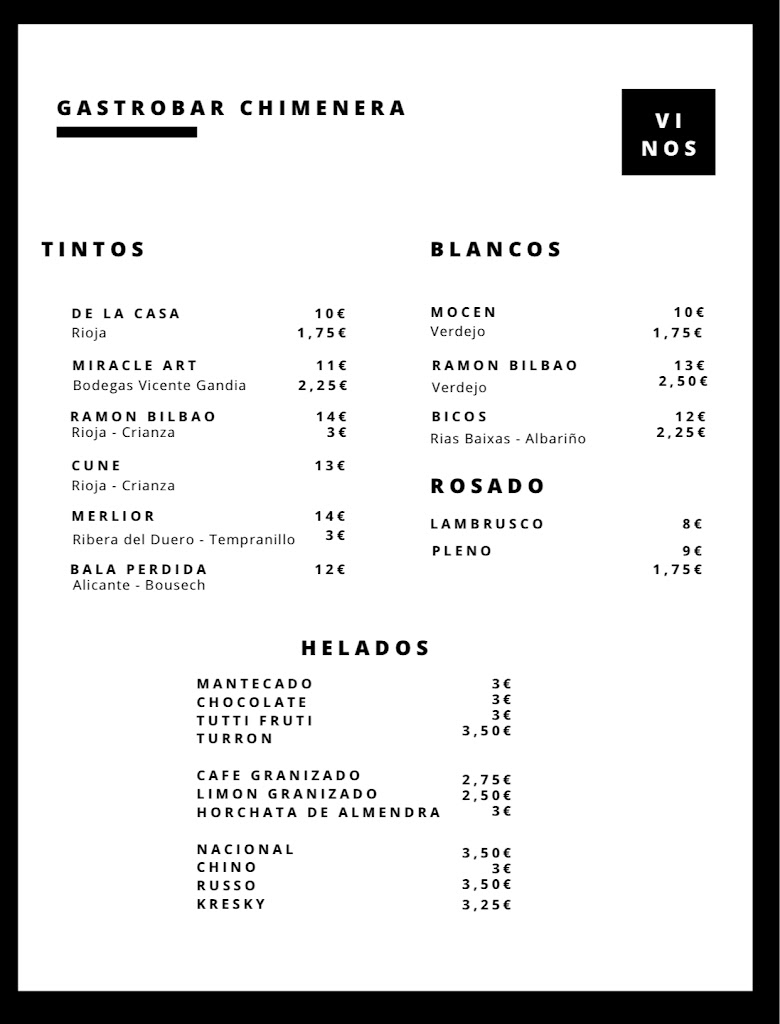 GASTROBAR CHIMENERA

VI
NOS

TINTOS

DE LA CASA 10€
Rioja 1,75€

MIRACLE ART 11€
Bodegas Vicente Gandia 2,25€

RAMON BILBAO 14€
Rioja - Crianza 3€

CUNE 13€
Rioja - Crianza

MERLIOR 14€
Ribera del Duero - Tempranillo 3€

BALA PERDIDA 12€
Alicante - Bousech

BLANCOS

MOCEN 10€
Verdejo 1,75€

RAMON BILBAO 13€
Verdejo 2,50€

BICOS 12€
Rias Baixas - Albariño 2,25€

ROSADO

LAMBRUSCO 8€

PLENO 9€
1,75€

HELADOS

MANTECADO 3€
CHOCOLATE 3€
TUTTI FRUTI 3€
TURRON 3,50€

CAFE GRANIZADO 2,75€
LIMON GRANIZADO 2,50€
HORCHATA DE ALMENDRA 3€

NACIONAL 3,50€
CHINO 3€
RUSSO 3,50€
KRESKY 3,25€